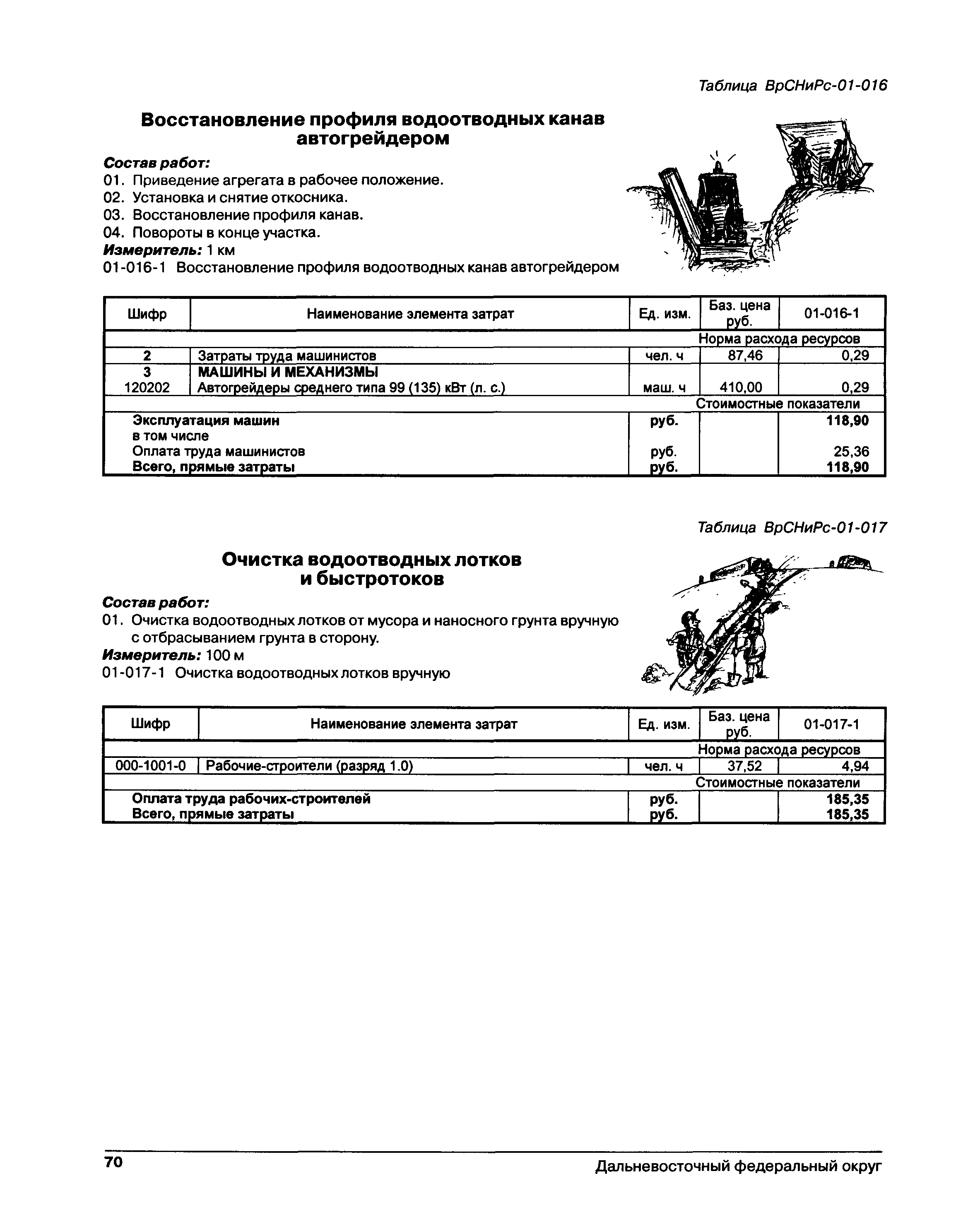 Таблица ВрСНиРс-01-016

Восстановление профиля водоотводных канав автогрейдером

Состав работ:
01. Приведение агрегата в рабочее положение.
02. Установка и снятие откосника.
03. Восстановление профиля канав.
04. Повороты в конце участка.
Измеритель: 1 км
01-016-1 Восстановление профиля водоотводных канав автогрейдером

| Шифр | Наименование элемента затрат | Ед. изм. | Баз. цена руб. | 01-016-1 |
|---|---|---|---|---|
| | | | Норма расхода ресурсов | |
| 2 | Затраты труда машинистов | чел. ч | 87,46 | 0,29 |
| 3 | МАШИНЫ И МЕХАНИЗМЫ | | | |
| 120202 | Автогрейдеры среднего типа 99 (135) кВт (л. с.) | маш. ч | 410,00 | 0,29 |
| | | | Стоимостные показатели | |
| | Эксплуатация машин | руб. | | 118,90 |
| | в том числе | | | |
| | Оплата труда машинистов | руб. | | 25,36 |
| | Всего, прямые затраты | руб. | | 118,90 |

Таблица ВрСНиРс-01-017

Очистка водоотводных лотков и быстротоков

Состав работ:
01. Очистка водоотводных лотков от мусора и наносного грунта вручную с отбрасыванием грунта в сторону.
Измеритель: 100 м
01-017-1 Очистка водоотводных лотков вручную

| Шифр | Наименование элемента затрат | Ед. изм. | Баз. цена руб. | 01-017-1 |
|---|---|---|---|---|
| | | | Норма расхода ресурсов | |
| 000-1001-0 | Рабочие-строители (разряд 1.0) | чел. ч | 37,52 | 4,94 |
| | | | Стоимостные показатели | |
| | Оплата труда рабочих-строителей | руб. | | 185,35 |
| | Всего, прямые затраты | руб. | | 185,35 |

70 Дальневосточный федеральный округ